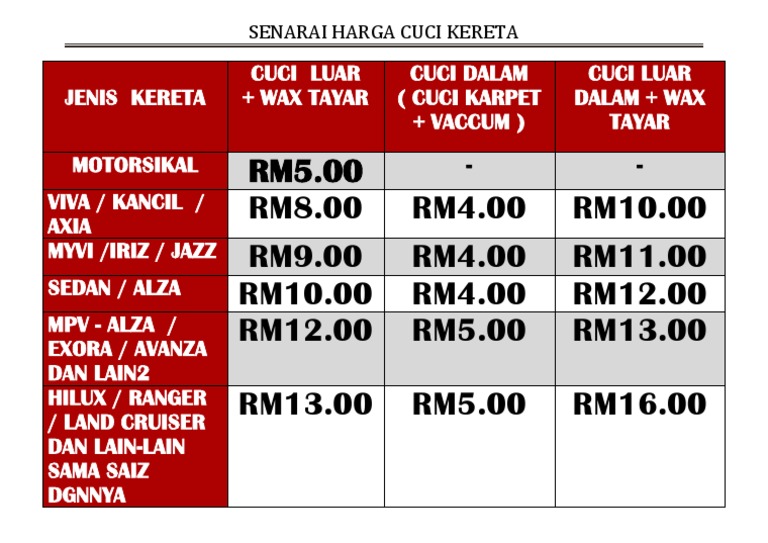 SENARAI HARGA CUCI KERETA

| JENIS KERETA | CUCI LUAR + WAX TAYAR | CUCI DALAM ( CUCI KARPET + VACCUM ) | CUCI LUAR DALAM + WAX TAYAR |
|---|---|---|---|
| MOTORSIKAL | RM5.00 | - | - |
| VIVA / KANCIL / AXIA | RM8.00 | RM4.00 | RM10.00 |
| MYVI /IRIZ / JAZZ | RM9.00 | RM4.00 | RM11.00 |
| SEDAN / ALZA | RM10.00 | RM4.00 | RM12.00 |
| MPV - ALZA / EXORA / AVANZA DAN LAIN2 | RM12.00 | RM5.00 | RM13.00 |
| HILUX / RANGER / LAND CRUISER DAN LAIN-LAIN SAMA SAIZ DGNNYA | RM13.00 | RM5.00 | RM16.00 |